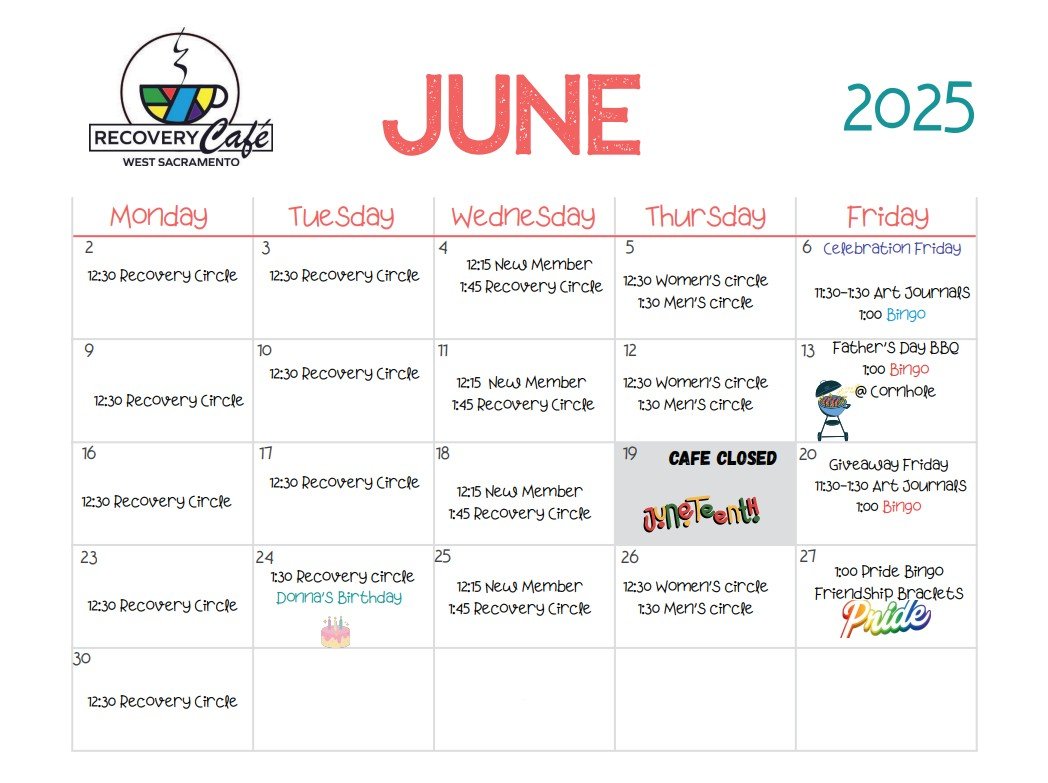 RECOVERY Café
WEST SACRAMENTO

JUNE

2025

| Monday | Tuesday | Wednesday | Thursday | Friday |
|---|---|---|---|---|
| 2 12:30 Recovery Circle | 3 12:30 Recovery Circle | 4 12:15 New Member 1:45 Recovery Circle | 5 12:30 Women's circle 1:30 Men's circle | 6 Celebration Friday 11:30-1:30 Art Journals 1:00 Bingo |
| 9 12:30 Recovery Circle | 10 12:30 Recovery Circle | 11 12:15 New Member 1:45 Recovery Circle | 12 12:30 Women's circle 1:30 Men's circle | 13 Father's Day BBQ 1:00 Bingo @ Cornhole |
| 16 12:30 Recovery Circle | 17 12:30 Recovery Circle | 18 12:15 New Member 1:45 Recovery Circle | 19 CAFE CLOSED Juneteenth! | 20 Giveaway Friday 11:30-1:30 Art Journals 1:00 Bingo |
| 23 12:30 Recovery Circle | 24 1:30 Recovery circle Donna's Birthday | 25 12:15 New Member 1:45 Recovery Circle | 26 12:30 Women's circle 1:30 Men's circle | 27 1:00 Pride Bingo Friendship Braclets Pride |
| 30 12:30 Recovery Circle | | | | |